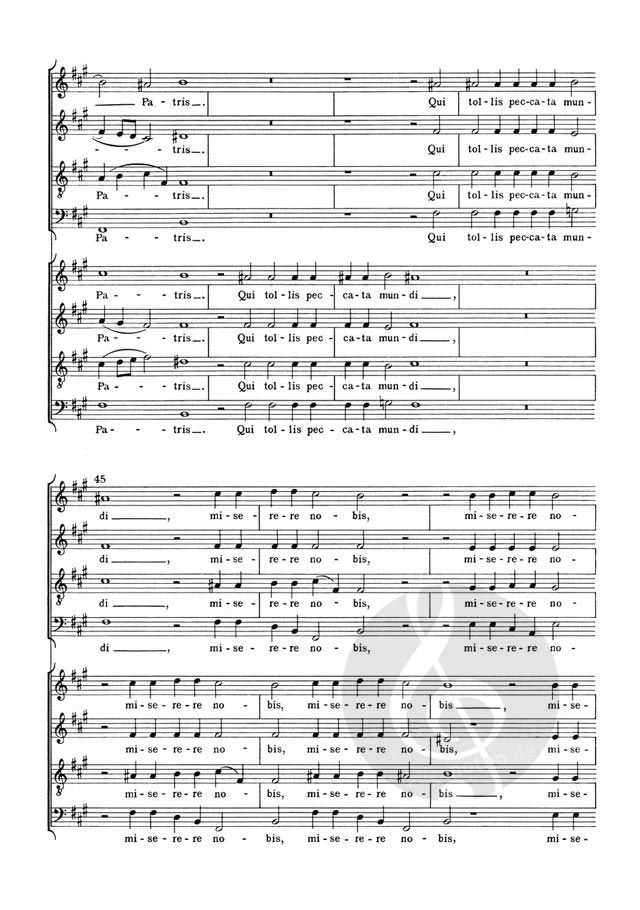 Pa - tris. Qui tol - lis pec - ca - ta mun -

- tris. Qui tol - lis pec - ca - ta mun -

Pa - tris. Qui tol - lis pec - ca - ta mun -

Pa - tris. Qui tol - lis pec - ca - ta mun -

Pa - tris. Qui tol - lis pec - ca - ta mun - di,

Pa - tris. Qui tol - lis pec - ca - ta mun - di,

Pa - tris. Qui tol - lis pec - ca - ta mun - di,

Pa - tris. Qui tol - lis pec - ca - ta mun - di,

45

di, mi - se - re - re no - bis, mi - se - re - re no -

di, mi - se - re - re no - bis, mi - se - re - re no -

di, mi - se - re - re no - bis, mi - se - re - re no -

di, mi - se - re - re no - bis, mi - se - re - re no -

mi - se - re - re no - bis, mi - se - re - re no - bis, mi - se -

mi - se - re - re no - bis, mi - se - re - re no - bis, mi - se -

mi - se - re - re no - bis, mi - se - re - re no - bis, mi - se -

mi - se - re - re no - bis, mi - se - re - re no - bis, mi - se -